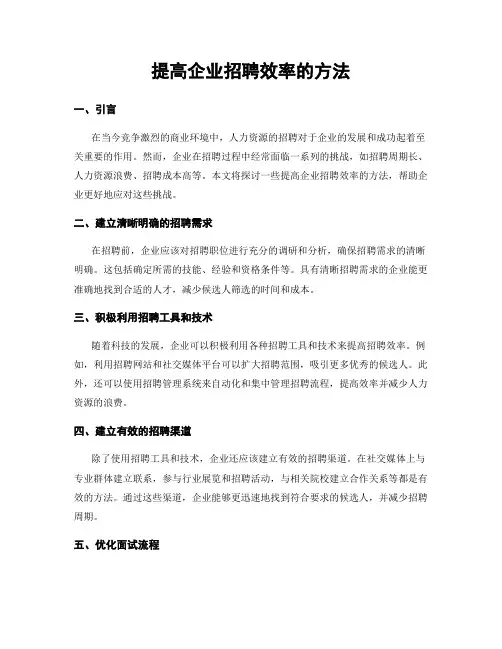 提高企业招聘效率的方法

一、引言

在当今竞争激烈的商业环境中，人力资源的招聘对于企业的发展和成功起着至关重要的作用。然而，企业在招聘过程中经常面临一系列的挑战，如招聘周期长、人力资源浪费、招聘成本高等。本文将探讨一些提高企业招聘效率的方法，帮助企业更好地应对这些挑战。

二、建立清晰明确的招聘需求

在招聘前，企业应该对招聘职位进行充分的调研和分析，确保招聘需求的清晰明确。这包括确定所需的技能、经验和资格条件等。具有清晰招聘需求的企业能更准确地找到合适的人才，减少候选人筛选的时间和成本。

三、积极利用招聘工具和技术

随着科技的发展，企业可以积极利用各种招聘工具和技术来提高招聘效率。例如，利用招聘网站和社交媒体平台可以扩大招聘范围，吸引更多优秀的候选人。此外，还可以使用招聘管理系统来自动化和集中管理招聘流程，提高效率并减少人力资源的浪费。

四、建立有效的招聘渠道

除了使用招聘工具和技术，企业还应该建立有效的招聘渠道。在社交媒体上与专业群体建立联系，参与行业展览和招聘活动，与相关院校建立合作关系等都是有效的方法。通过这些渠道，企业能够更迅速地找到符合要求的候选人，并减少招聘周期。

五、优化面试流程